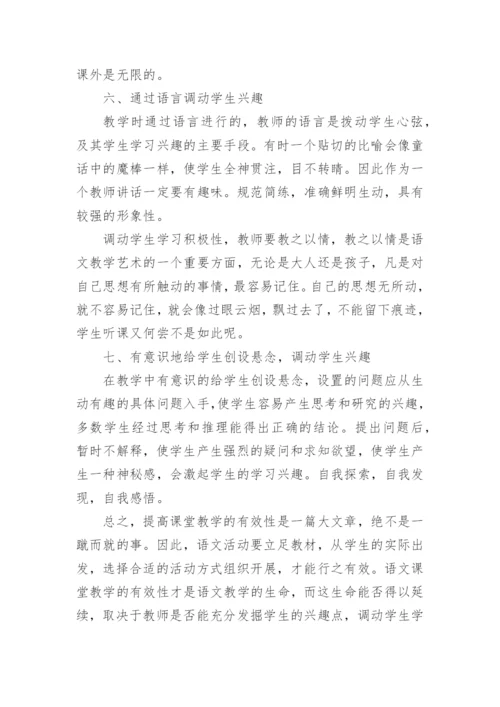 课外是无限的。

六、通过语言调动学生兴趣

教学时通过语言进行的，教师的语言是拨动学生心弦，及其学生学习兴趣的主要手段。有时一个贴切的比喻会像童话中的魔棒一样，使学生全神贯注，目不转睛。因此作为一个教师讲话一定要有趣味。规范简练，准确鲜明生动，具有较强的形象性。

调动学生学习积极性，教师要教之以情，教之以情是语文教学艺术的一个重要方面，无论是大人还是孩子，凡是对自己思想有所触动的事情，最容易记住。自己的思想无所动，就不容易记住，就会像过眼云烟，飘过去了，不能留下痕迹，学生听课又何尝不是如此呢。

七、有意识地给学生创设悬念，调动学生兴趣

在教学中有意识的给学生创设悬念，设置的问题应从生动有趣的具体问题入手，使学生容易产生思考和研究的兴趣，多数学生经过思考和推理能得出正确的结论。提出问题后，暂时不解释，使学生产生强烈的疑问和求知欲望，使学生产生一种神秘感，会激起学生的学习兴趣。自我探索，自我发现，自我感悟。

总之，提高课堂教学的有效性是一篇大文章，绝不是一蹴而就的事。因此，语文活动要立足教材，从学生的实际出发，选择合适的活动方式组织开展，才能行之有效。语文课堂教学的有效性才是语文教学的生命，而这生命能否得以延续，取决于教师是否能充分发掘学生的兴趣点，调动学生学